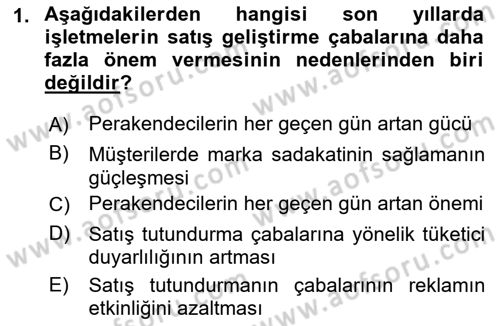 1. Aşağıdakilerden hangisi son yıllarda işletmelerin satış geliştirme çabalarına daha fazla önem vermesinin nedenlerinden biri değildir?

A) Perakendecilerin her geçen gün artan gücü
B) Müşterilerde marka sadakatinin sağlamanın güçleşmesi
C) Perakendecilerin her geçen gün artan önemi
D) Satış tutundurma çabalarına yönelik tüketici duyarlılığının artması
E) Satış tutundurmanın çabalarının reklamın etkinliğini azaltması

www.aofsoru.com